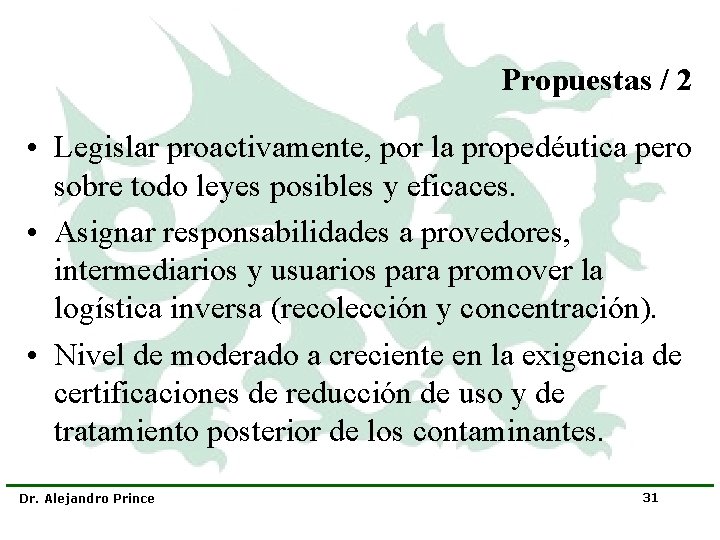 Propuestas / 2

• Legislar proactivamente, por la propedéutica pero sobre todo leyes posibles y eficaces.

• Asignar responsabilidades a provedores, intermediarios y usuarios para promover la logística inversa (recolección y concentración).

• Nivel de moderado a creciente en la exigencia de certificaciones de reducción de uso y de tratamiento posterior de los contaminantes.

Dr. Alejandro Prince

31